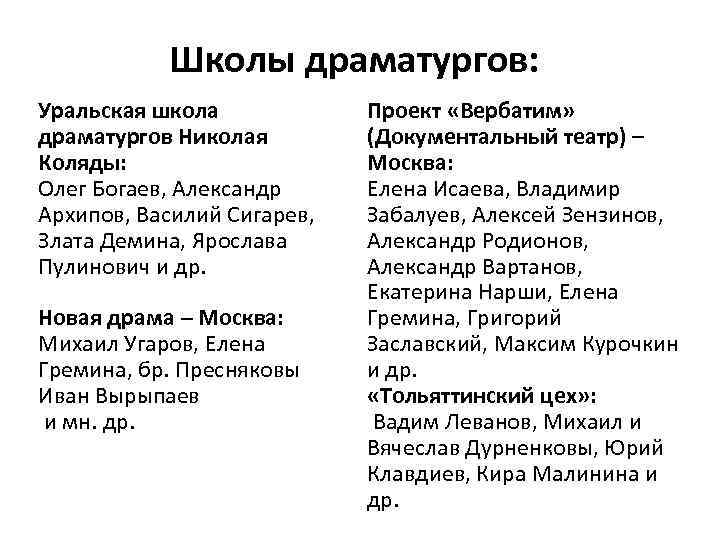 Школы драматургов:

Уральская школа драматургов Николая Коляды:
Олег Богаев, Александр Архипов, Василий Сигарев, Злата Демина, Ярослава Пулинович и др.

Новая драма – Москва:
Михаил Угаров, Елена Гремина, бр. Пресняковы Иван Вырыпаев
и мн. др.

Проект «Вербатим» (Документальный театр) – Москва:
Елена Исаева, Владимир Забалуев, Алексей Зензинов, Александр Родионов, Александр Вартанов, Екатерина Нарши, Елена Гремина, Григорий Заславский, Максим Курочкин и др.
«Тольяттинский цех»:
Вадим Леванов, Михаил и Вячеслав Дурненковы, Юрий Клавдиев, Кира Малинина и др.